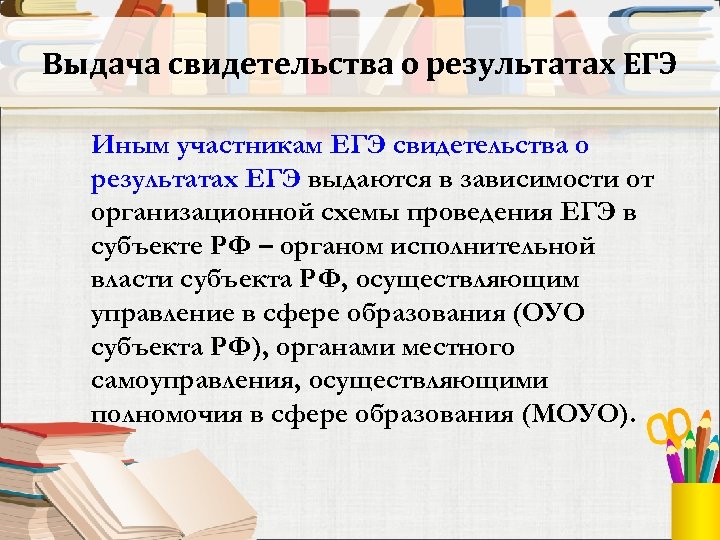 Выдача свидетельства о результатах ЕГЭ

Иным участникам ЕГЭ свидетельства о результатах ЕГЭ выдаются в зависимости от организационной схемы проведения ЕГЭ в субъекте РФ – органом исполнительной власти субъекта РФ, осуществляющим управление в сфере образования (ОУО субъекта РФ), органами местного самоуправления, осуществляющими полномочия в сфере образования (МОУО).